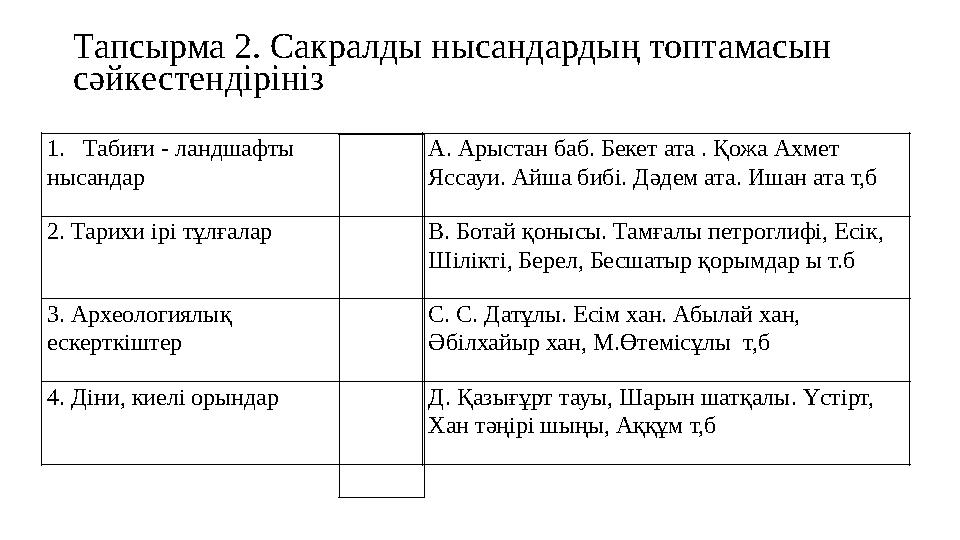 Тапсырма 2. Сакралды нысандардың топтамасын сәйкестендіріңіз

| | | |
|---|---|---|
| 1. Табиғи - ландшафты нысандар | | А. Арыстан баб. Бекет ата . Қожа Ахмет Яссауи. Айша бибі. Дәдем ата. Ишан ата т,б |
| 2. Тарихи ірі тұлғалар | | В. Ботай қонысы. Тамғалы петроглифі, Есік, Шілікті, Берел, Бесшатыр қорымдар ы т.б |
| 3. Археологиялық ескерткіштер | | С. С. Датұлы. Есім хан. Абылай хан, Әбілхайыр хан, М.Өтемісұлы т,б |
| 4. Діни, киелі орындар | | Д. Қазығұрт тауы, Шарын шатқалы. Үстірт, Хан тәңірі шыңы, Аққұм т,б |